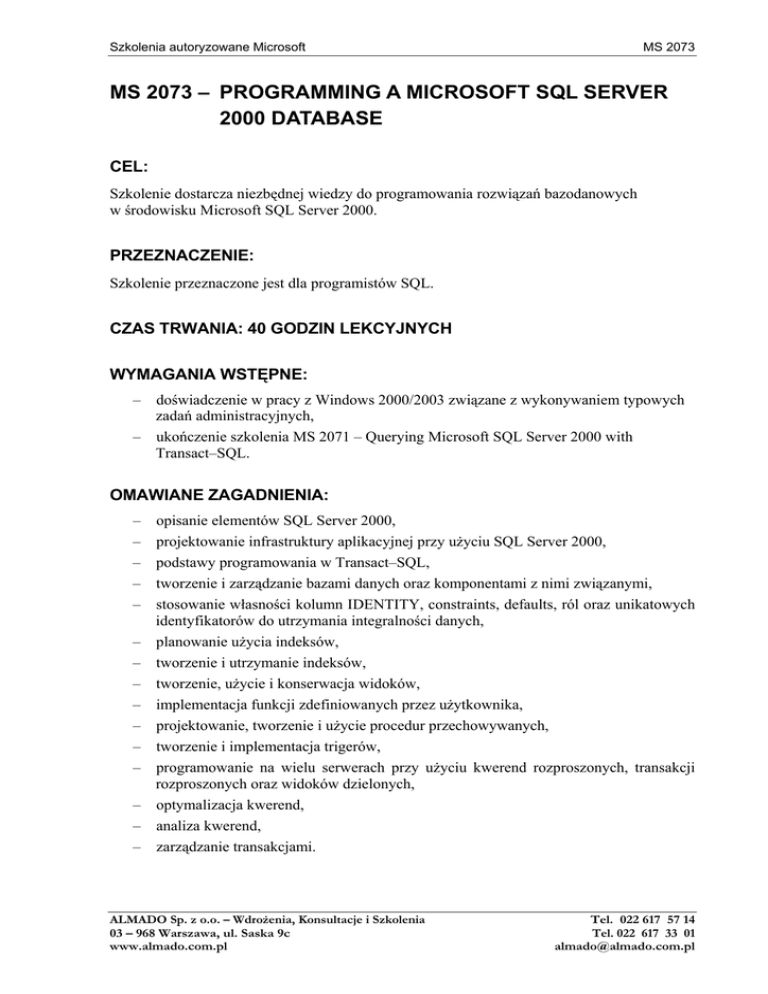 Szkolenia autoryzowane Microsoft MS 2073

MS 2073 – PROGRAMMING A MICROSOFT SQL SERVER 2000 DATABASE

CEL:

Szkolenie dostarcza niezbędnej wiedzy do programowania rozwiązań bazodanowych w środowisku Microsoft SQL Server 2000.

PRZEZNACZENIE:

Szkolenie przeznaczone jest dla programistów SQL.

CZAS TRWANIA: 40 GODZIN LEKCYJNYCH

WYMAGANIA WSTĘPNE:

– doświadczenie w pracy z Windows 2000/2003 związane z wykonywaniem typowych zadań administracyjnych,
– ukończenie szkolenia MS 2071 – Querying Microsoft SQL Server 2000 with Transact–SQL.

OMAWIANE ZAGADNIENIA:

– opisanie elementów SQL Server 2000,
– projektowanie infrastruktury aplikacyjnej przy użyciu SQL Server 2000,
– podstawy programowania w Transact–SQL,
– tworzenie i zarządzanie bazami danych oraz komponentami z nimi związanymi,
– stosowanie własności kolumn IDENTITY, constraints, defaults, ról oraz unikatowych identyfikatorów do utrzymania integralności danych,
– planowanie użycia indeksów,
– tworzenie i utrzymanie indeksów,
– tworzenie, użycie i konserwacja widoków,
– implementacja funkcji zdefiniowanych przez użytkownika,
– projektowanie, tworzenie i użycie procedur przechowywanych,
– tworzenie i implementacja trigerów,
– programowanie na wielu serwerach przy użyciu kwerend rozproszonych, transakcji rozproszonych oraz widoków dzielonych,
– optymalizacja kwerend,
– analiza kwerend,
– zarządzanie transakcjami.

ALMADO Sp. z o.o. – Wdrożenia, Konsultacje i Szkolenia
03 – 968 Warszawa, ul. Saska 9c
www.almado.com.pl

Tel. 022 617 57 14
Tel. 022 617 33 01
almado@almado.com.pl